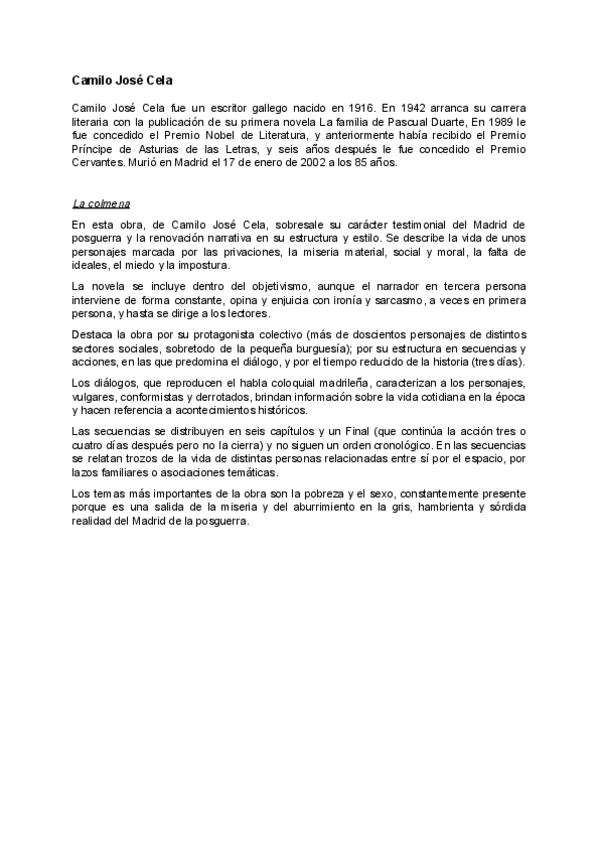 Camilo José Cela

Camilo José Cela fue un escritor gallego nacido en 1916. En 1942 arranca su carrera literaria con la publicación de su primera novela La familia de Pascual Duarte, En 1989 le fue concedido el Premio Nobel de Literatura, y anteriormente había recibido el Premio Príncipe de Asturias de las Letras, y seis años después le fue concedido el Premio Cervantes. Murió en Madrid el 17 de enero de 2002 a los 85 años.

La colmena

En esta obra, de Camilo José Cela, sobresale su carácter testimonial del Madrid de posguerra y la renovación narrativa en su estructura y estilo. Se describe la vida de unos personajes marcada por las privaciones, la miseria material, social y moral, la falta de ideales, el miedo y la impostura.

La novela se incluye dentro del objetivismo, aunque el narrador en tercera persona interviene de forma constante, opina y enjuicia con ironía y sarcasmo, a veces en primera persona, y hasta se dirige a los lectores.

Destaca la obra por su protagonista colectivo (más de doscientos personajes de distintos sectores sociales, sobretodo de la pequeña burguesía); por su estructura en secuencias y acciones, en las que predomina el diálogo, y por el tiempo reducido de la historia (tres días).

Los diálogos, que reproducen el habla coloquial madrileña, caracterizan a los personajes, vulgares, conformistas y derrotados, brindan información sobre la vida cotidiana en la época y hacen referencia a acontecimientos históricos.

Las secuencias se distribuyen en seis capítulos y un Final (que continúa la acción tres o cuatro días después pero no la cierra) y no siguen un orden cronológico. En las secuencias se relatan trozos de la vida de distintas personas relacionadas entre sí por el espacio, por lazos familiares o asociaciones temáticas.

Los temas más importantes de la obra son la pobreza y el sexo, constantemente presente porque es una salida de la miseria y del aburrimiento en la gris, hambrienta y sórdida realidad del Madrid de la posguerra.